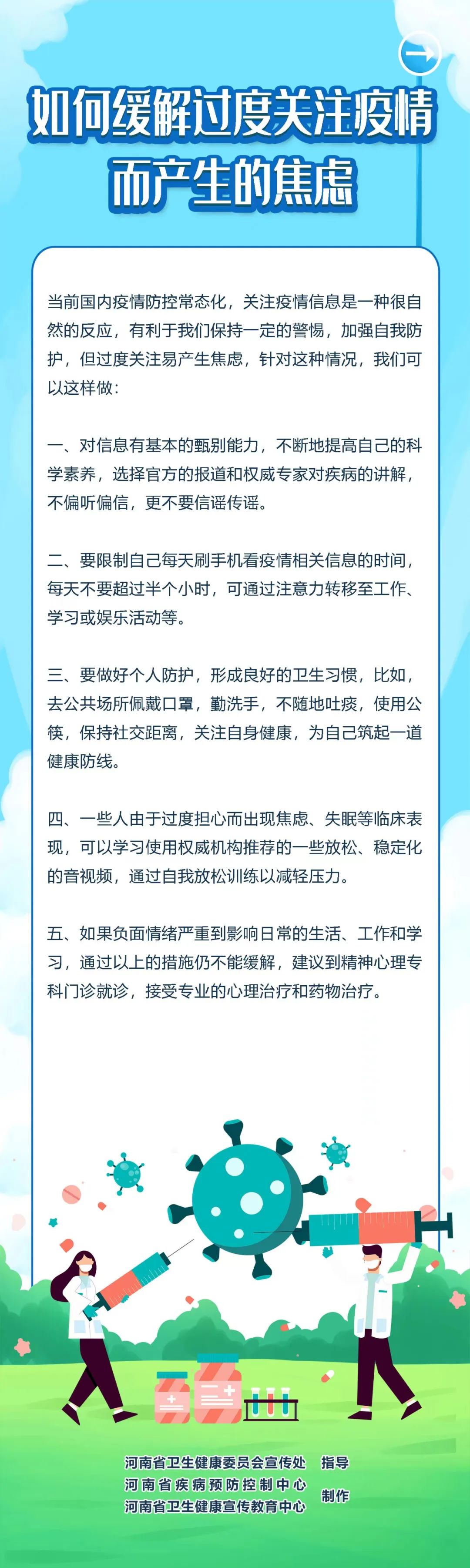 如何缓解过度关注疫情而产生的焦虑

当前国内疫情防控常态化，关注疫情信息是一种很自然的反应，有利于我们保持一定的警惕，加强自我防护，但过度关注易产生焦虑，针对这种情况，我们可以这样做：

一、对信息有基本的甄别能力，不断地提高自己的科学素养，选择官方的报道和权威专家对疾病的讲解，不偏听偏信，更不要信谣传谣。

二、要限制自己每天刷手机看疫情相关信息的时间，每天不要超过半个小时，可通过注意力转移至工作、学习或娱乐活动等。

三、要做好个人防护，形成良好的卫生习惯，比如，去公共场所佩戴口罩，勤洗手，不随地吐痰，使用公筷，保持社交距离，关注自身健康，为自己筑起一道健康防线。

四、一些人由于过度担心而出现焦虑、失眠等临床表现，可以学习使用权威机构推荐的一些放松、稳定化的音视频，通过自我放松训练以减轻压力。

五、如果负面情绪严重到影响日常的生活、工作和学习，通过以上的措施仍不能缓解，建议到精神心理专科门诊就诊，接受专业的心理治疗和药物治疗。

河南省卫生健康委员会宣传处 指导
河南省疾病预防控制中心
河南省卫生健康宣传教育中心 制作